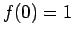 $f(0) = 1$